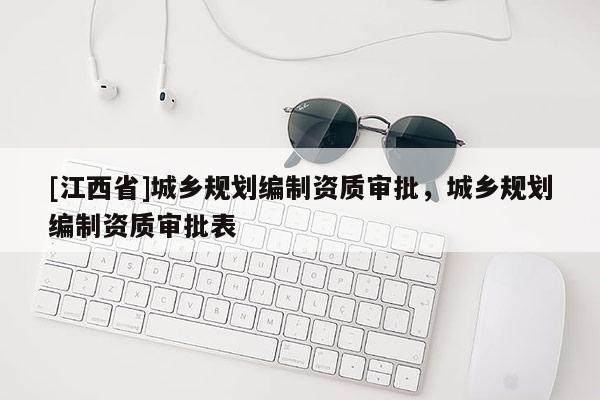 [江西省]城乡规划编制资质审批，城乡规划编制资质审批表